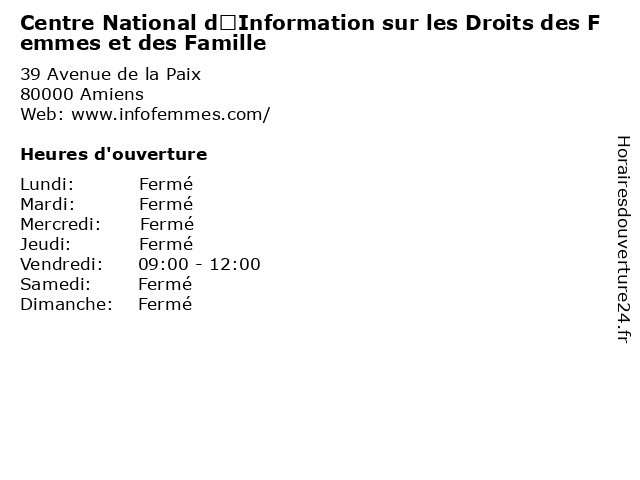 Centre National d□Information sur les Droits des Femmes et des Famille

39 Avenue de la Paix
80000 Amiens
Web: www.infofemmes.com/

Heures d'ouverture

Lundi: Fermé
Mardi: Fermé
Mercredi: Fermé
Jeudi: Fermé
Vendredi: 09:00 - 12:00
Samedi: Fermé
Dimanche: Fermé

Horairesdouverture24.fr